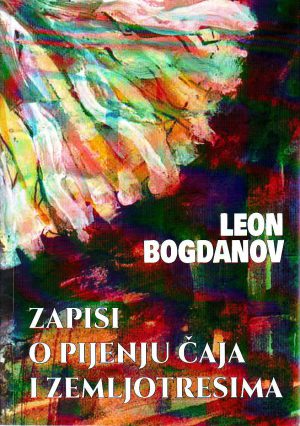 LEON BOGDANOV

ZAPISI O PIJENJU ČAJA I ZEMLJOTRESIMA